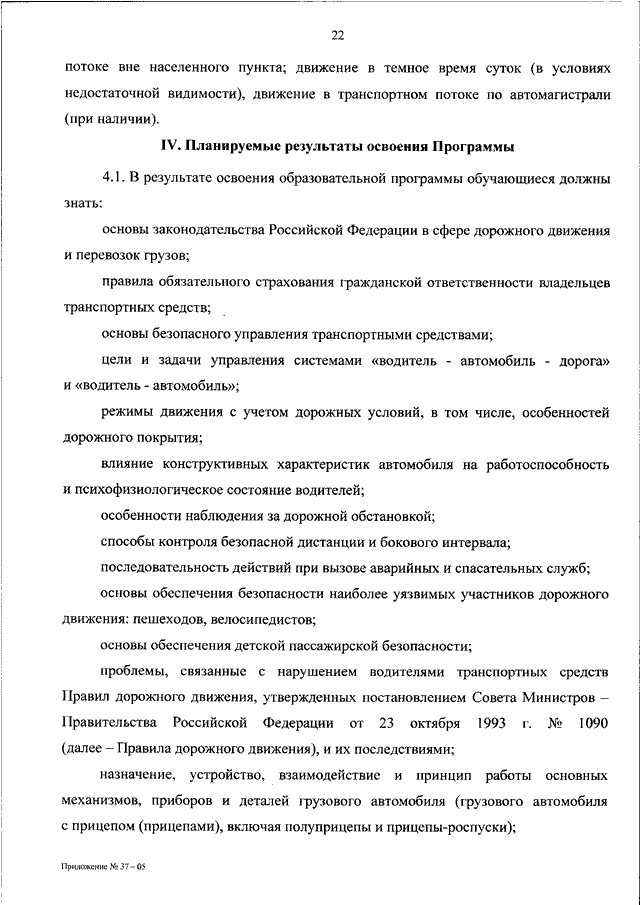 22

потоке вне населенного пункта; движение в темное время суток (в условиях недостаточной видимости), движение в транспортном потоке по автомагистрали (при наличии).

IV. Планируемые результаты освоения Программы

4.1. В результате освоения образовательной программы обучающиеся должны знать:

основы законодательства Российской Федерации в сфере дорожного движения и перевозок грузов;

правила обязательного страхования гражданской ответственности владельцев транспортных средств;

основы безопасного управления транспортными средствами;

цели и задачи управления системами «водитель - автомобиль - дорога» и «водитель - автомобиль»;

режимы движения с учетом дорожных условий, в том числе, особенностей дорожного покрытия;

влияние конструктивных характеристик автомобиля на работоспособность и психофизиологическое состояние водителей;

особенности наблюдения за дорожной обстановкой;

способы контроля безопасной дистанции и бокового интервала;

последовательность действий при вызове аварийных и спасательных служб;

основы обеспечения безопасности наиболее уязвимых участников дорожного движения: пешеходов, велосипедистов;

основы обеспечения детской пассажирской безопасности;

проблемы, связанные с нарушением водителями транспортных средств Правил дорожного движения, утвержденных постановлением Совета Министров – Правительства Российской Федерации от 23 октября 1993 г. № 1090 (далее – Правила дорожного движения), и их последствиями;

назначение, устройство, взаимодействие и принцип работы основных механизмов, приборов и деталей грузового автомобиля (грузового автомобиля с прицепом (прицепами), включая полуприцепы и прицепы-роспуски);

Приложение № 37 – 05